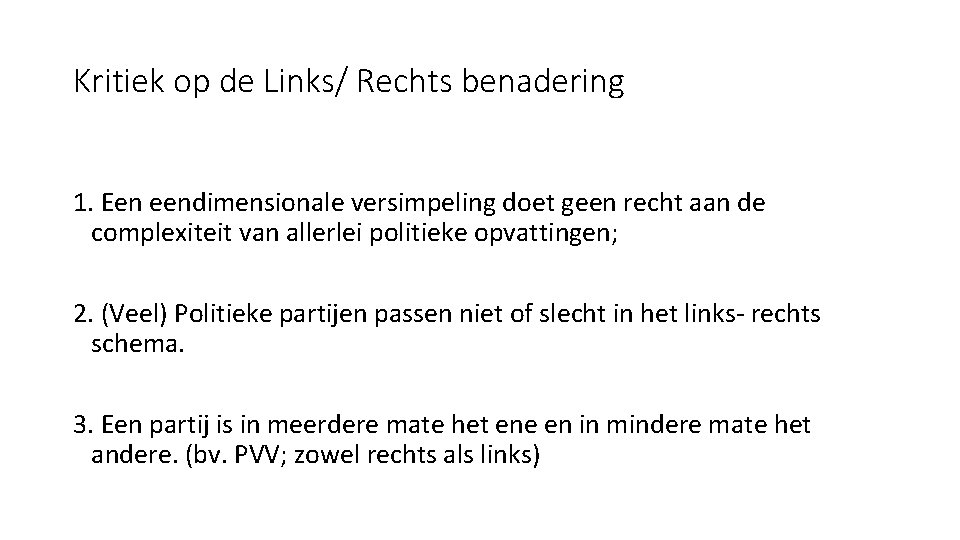 Kritiek op de Links/ Rechts benadering

1. Een eendimensionale versimpeling doet geen recht aan de complexiteit van allerlei politieke opvattingen;

2. (Veel) Politieke partijen passen niet of slecht in het links- rechts schema.

3. Een partij is in meerdere mate het ene en in mindere mate het andere. (bv. PVV; zowel rechts als links)